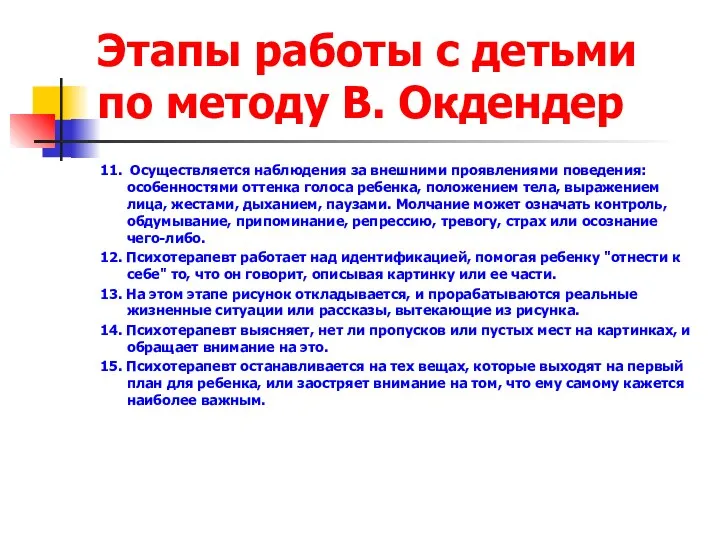 Этапы работы с детьми по методу В. Окдендер

11. Осуществляется наблюдения за внешними проявлениями поведения: особенностями оттенка голоса ребенка, положением тела, выражением лица, жестами, дыханием, паузами. Молчание может означать контроль, обдумывание, припоминание, репрессию, тревогу, страх или осознание чего-либо.

12. Психотерапевт работает над идентификацией, помогая ребенку "отнести к себе" то, что он говорит, описывая картинку или ее части.

13. На этом этапе рисунок откладывается, и прорабатываются реальные жизненные ситуации или рассказы, вытекающие из рисунка.

14. Психотерапевт выясняет, нет ли пропусков или пустых мест на картинках, и обращает внимание на это.

15. Психотерапевт останавливается на тех вещах, которые выходят на первый план для ребенка, или заостряет внимание на том, что ему самому кажется наиболее важным.